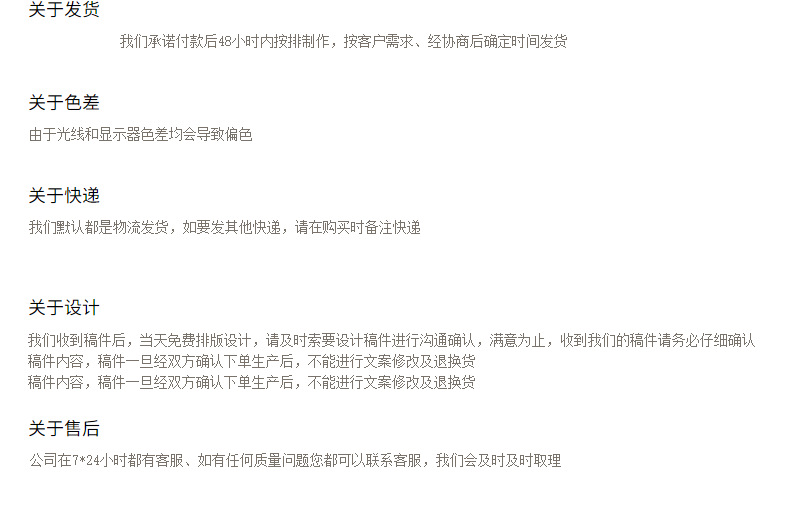 关于发货

我们承诺付款后48小时内按排制作，按客户需求、经协商后确定时间发货

关于色差

由于光线和显示器色差均会导致偏色

关于快递

我们默认都是物流发货，如要发其他快递，请在购买时备注快递

关于设计

我们收到稿件后，当天免费排版设计，请及时索要设计稿件进行沟通确认，满意为止，收到我们的稿件请务必仔细确认稿件内容，稿件一旦经双方确认下单生产后，不能进行文案修改及退换货
稿件内容，稿件一旦经双方确认下单生产后，不能进行文案修改及退换货

关于售后

公司在7*24小时都有客服、如有任何质量问题您都可以联系客服，我们会及时及时取理